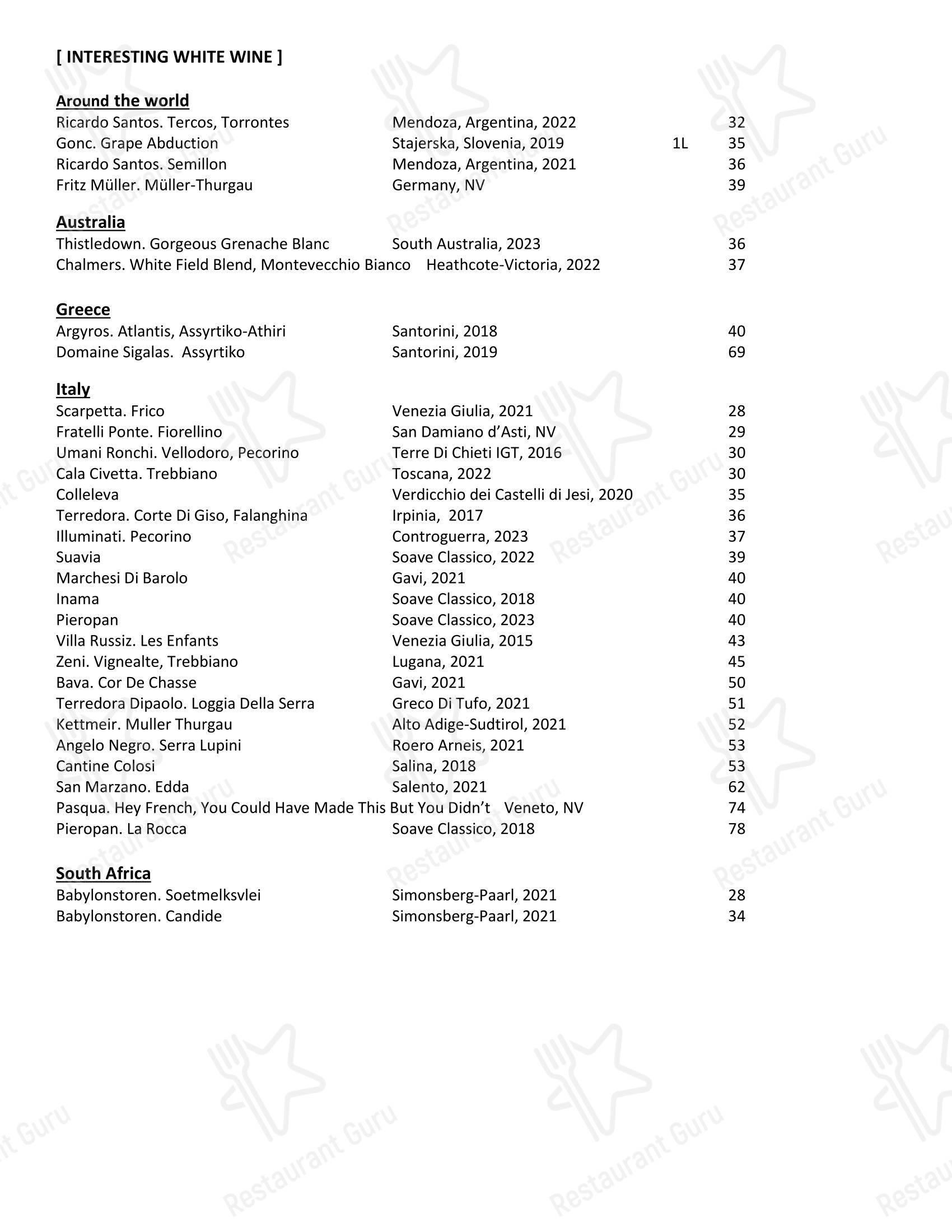 [ INTERESTING WHITE WINE ]

Around the world
Ricardo Santos. Tercos, Torrontes  Mendoza, Argentina, 2022  32
Gonc. Grape Abduction  Stajerska, Slovenia, 2019  1L  35
Ricardo Santos. Semillon  Mendoza, Argentina, 2021  36
Fritz Müller. Müller-Thurgau  Germany, NV  39

Australia
Thistledown. Gorgeous Grenache Blanc  South Australia, 2023  36
Chalmers. White Field Blend, Montevecchio Bianco  Heathcote-Victoria, 2022  37

Greece
Argyros. Atlantis, Assyrtiko-Athiri  Santorini, 2018  40
Domaine Sigalas. Assyrtiko  Santorini, 2019  69

Italy
Scarpetta. Frico  Venezia Giulia, 2021  28
Fratelli Ponte. Fiorellino  San Damiano d'Asti, NV  29
Umani Ronchi. Vellodoro, Pecorino  Terre Di Chieti IGT, 2016  30
Cala Civetta. Trebbiano  Toscana, 2022  30
Colleleva  Verdicchio dei Castelli di Jesi, 2020  35
Terredora. Corte Di Giso, Falanghina  Irpinia, 2017  36
Illuminati. Pecorino  Controguerra, 2023  37
Suavia  Soave Classico, 2022  39
Marchesi Di Barolo  Gavi, 2021  40
Inama  Soave Classico, 2018  40
Pieropan  Soave Classico, 2023  40
Villa Russiz. Les Enfants  Venezia Giulia, 2015  43
Zeni. Vignealte, Trebbiano  Lugana, 2021  45
Bava. Cor De Chasse  Gavi, 2021  50
Terredora Dipaolo. Loggia Della Serra  Greco Di Tufo, 2021  51
Kettmeir. Muller Thurgau  Alto Adige-Sudtirol, 2021  52
Angelo Negro. Serra Lupini  Roero Arneis, 2021  53
Cantine Colosi  Salina, 2018  53
San Marzano. Edda  Salento, 2021  62
Pasqua. Hey French, You Could Have Made This But You Didn't  Veneto, NV  74
Pieropan. La Rocca  Soave Classico, 2018  78

South Africa
Babylonstoren. Soetmelksvlei  Simonsberg-Paarl, 2021  28
Babylonstoren. Candide  Simonsberg-Paarl, 2021  34

Restaurant Guru